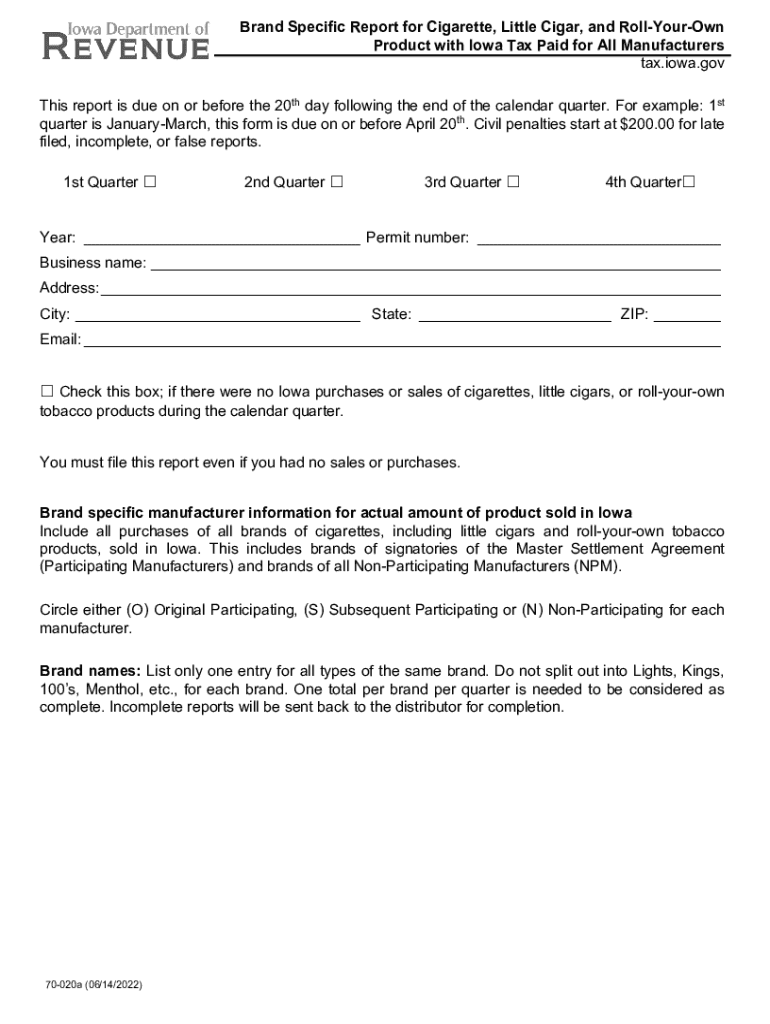 Iowa Department of
REVENUE

Brand Specific Report for Cigarette, Little Cigar, and Roll-Your-Own Product with Iowa Tax Paid for All Manufacturers
tax.iowa.gov

This report is due on or before the 20$^{th}$ day following the end of the calendar quarter. For example: 1$^{st}$ quarter is January-March, this form is due on or before April 20$^{th}$. Civil penalties start at $200.00 for late filed, incomplete, or false reports.

1st Quarter ☐ 2nd Quarter ☐ 3rd Quarter ☐ 4th Quarter☐

Year: Permit number:
Business name:
Address:
City: State: ZIP:
Email:

☐ Check this box; if there were no Iowa purchases or sales of cigarettes, little cigars, or roll-your-own tobacco products during the calendar quarter.

You must file this report even if you had no sales or purchases.

Brand specific manufacturer information for actual amount of product sold in Iowa
Include all purchases of all brands of cigarettes, including little cigars and roll-your-own tobacco products, sold in Iowa. This includes brands of signatories of the Master Settlement Agreement (Participating Manufacturers) and brands of all Non-Participating Manufacturers (NPM).

Circle either (O) Original Participating, (S) Subsequent Participating or (N) Non-Participating for each manufacturer.

Brand names: List only one entry for all types of the same brand. Do not split out into Lights, Kings, 100's, Menthol, etc., for each brand. One total per brand per quarter is needed to be considered as complete. Incomplete reports will be sent back to the distributor for completion.

70-020a (06/14/2022)